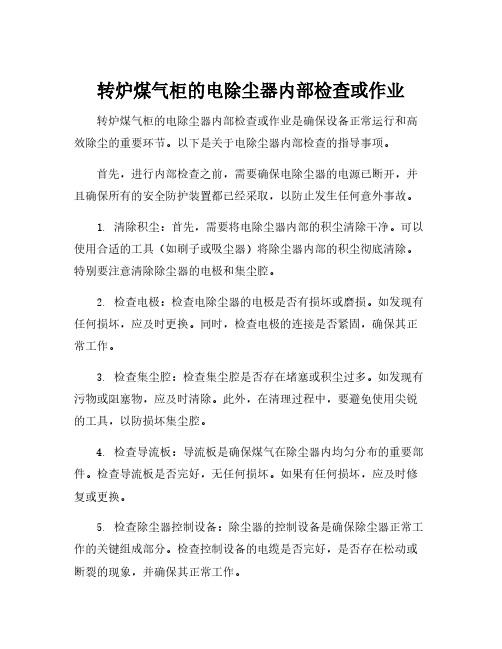 转炉煤气柜的电除尘器内部检查或作业

转炉煤气柜的电除尘器内部检查或作业是确保设备正常运行和高效除尘的重要环节。以下是关于电除尘器内部检查的指导事项。

首先，进行内部检查之前，需要确保电除尘器的电源已断开，并且确保所有的安全防护装置都已经采取，以防止发生任何意外事故。

1. 清除积尘：首先，需要将电除尘器内部的积尘清除干净。可以使用合适的工具（如刷子或吸尘器）将除尘器内部的积尘彻底清除。特别要注意清除除尘器的电极和集尘腔。

2. 检查电极：检查电除尘器的电极是否有损坏或磨损。如发现有任何损坏，应及时更换。同时，检查电极的连接是否紧固，确保其正常工作。

3. 检查集尘腔：检查集尘腔是否存在堵塞或积尘过多。如发现有污物或阻塞物，应及时清除。此外，在清理过程中，要避免使用尖锐的工具，以防损坏集尘腔。

4. 检查导流板：导流板是确保煤气在除尘器内均匀分布的重要部件。检查导流板是否完好，无任何损坏。如果有任何损坏，应及时修复或更换。

5. 检查除尘器控制设备：除尘器的控制设备是确保除尘器正常工作的关键组成部分。检查控制设备的电缆是否完好，是否存在松动或断裂的现象，并确保其正常工作。